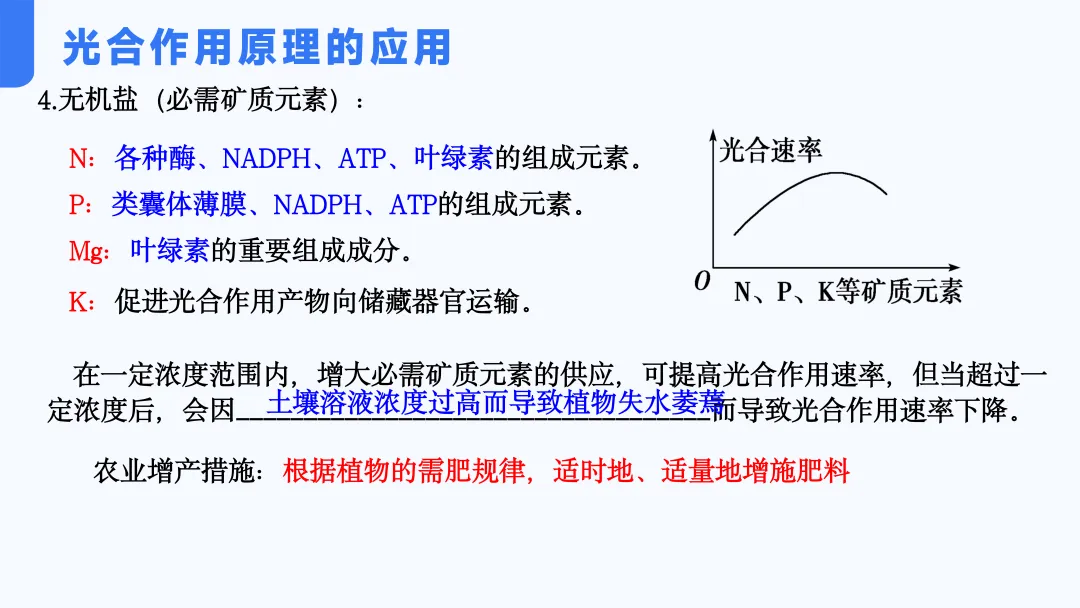 光合作用原理的应用

4.无机盐（必需矿质元素）：

N：各种酶、NADPH、ATP、叶绿素的组成元素。

P：类囊体薄膜、NADPH、ATP的组成元素。

Mg：叶绿素的重要组成成分。

K：促进光合作用产物向储藏器官运输。

光合速率

O

N、P、K等矿质元素

在一定浓度范围内，增大必需矿质元素的供应，可提高光合作用速率，但当超过一定浓度后，会因土壤溶液浓度过高而导致植物失水萎蔫而导致光合作用速率下降。

农业增产措施：根据植物的需肥规律，适时地、适量地增施肥料